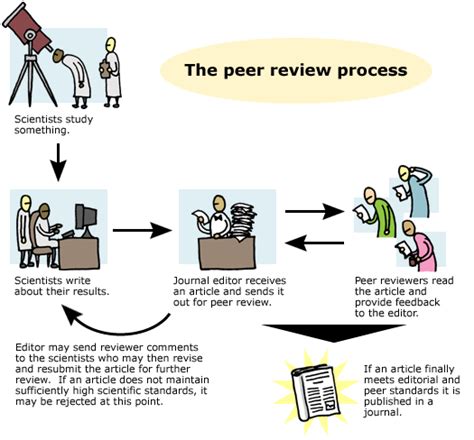 The peer review process

Scientists study something.

Scientists write about their results.

Journal editor receives an article and sends it out for peer review.

Peer reviewers read the article and provide feedback to the editor.

Editor may send reviewer comments to the scientists who may then revise and resubmit the article for further review. If an article does not maintain sufficiently high scientific standards, it may be rejected at this point.

If an article finally meets editorial and peer standards it is published in a journal.